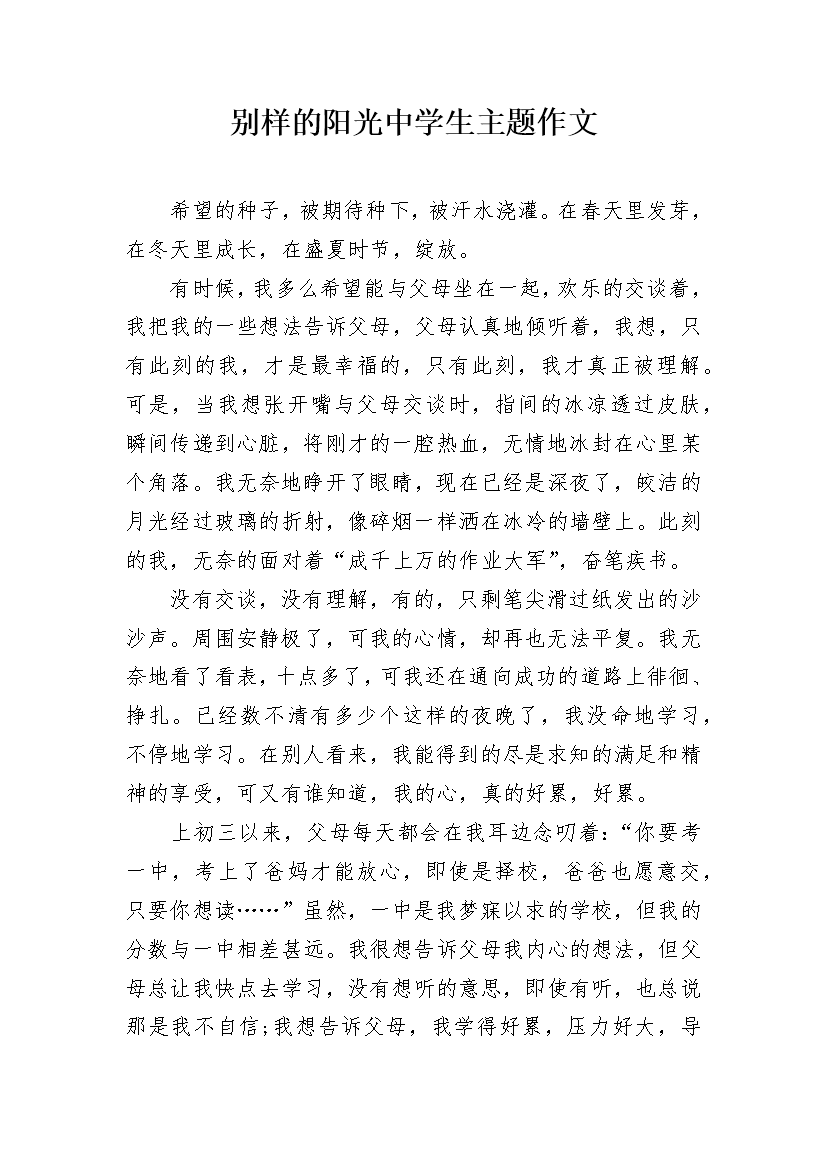 别样的阳光中学生主题作文

希望的种子，被期待种下，被汗水浇灌。在春天里发芽，在冬天里成长，在盛夏时节，绽放。

有时候，我多么希望能与父母坐在一起，欢乐的交谈着，我把我的一些想法告诉父母，父母认真地倾听着，我想，只有此刻的我，才是最幸福的，只有此刻，我才真正被理解。可是，当我想张开嘴与父母交谈时，指间的冰凉透过皮肤，瞬间传递到心脏，将刚才的一腔热血，无情地冰封在心里某个角落。我无奈地睁开了眼睛，现在已经是深夜了，皎洁的月光经过玻璃的折射，像碎烟一样洒在冰冷的墙壁上。此刻的我，无奈的面对着“成千上万的作业大军”，奋笔疾书。

没有交谈，没有理解，有的，只剩笔尖滑过纸发出的沙沙声。周围安静极了，可我的心情，却再也无法平复。我无奈地看了看表，十点多了，可我还在通向成功的道路上徘徊、挣扎。已经数不清有多少个这样的夜晚了，我没命地学习，不停地学习。在别人看来，我能得到的尽是求知的满足和精神的享受，可又有谁知道，我的心，真的好累，好累。

上初三以来，父母每天都会在我耳边念叨着：“你要考一中，考上了爸妈才能放心，即使是择校，爸爸也愿意交，只要你想读……”虽然，一中是我梦寐以求的学校，但我的分数与一中相差甚远。我很想告诉父母我内心的想法，但父母总让我快点去学习，没有想听的意思，即使有听，也总说那是我不自信;我想告诉父母，我学得好累，压力好大，导